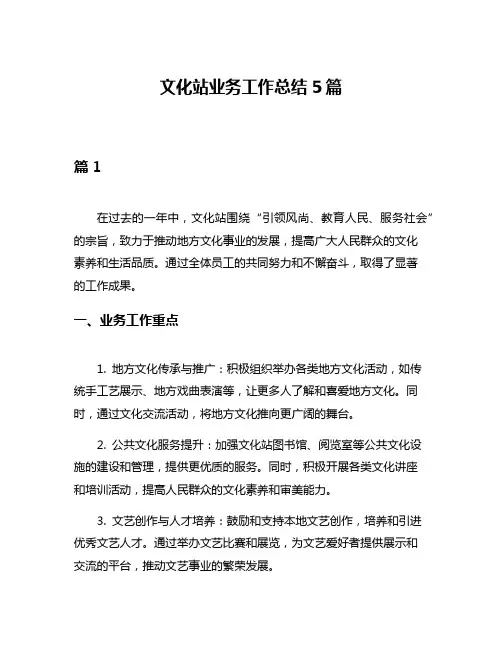 文化站业务工作总结 5 篇

篇 1

在过去的一年中，文化站围绕“引领风尚、教育人民、服务社会”的宗旨，致力于推动地方文化事业的发展，提高广大人民群众的文化素养和生活品质。通过全体员工的共同努力和不懈奋斗，取得了显著的工作成果。

一、业务工作重点

1. 地方文化传承与推广：积极组织举办各类地方文化活动，如传统手工艺展示、地方戏曲表演等，让更多人了解和喜爱地方文化。同时，通过文化交流活动，将地方文化推向更广阔的舞台。

2. 公共文化服务提升：加强文化站图书馆、阅览室等公共文化设施的建设和管理，提供更优质的服务。同时，积极开展各类文化讲座和培训活动，提高人民群众的文化素养和审美能力。

3. 文艺创作与人才培养：鼓励和支持本地文艺创作，培养和引进优秀文艺人才。通过举办文艺比赛和展览，为文艺爱好者提供展示和交流的平台，推动文艺事业的繁荣发展。